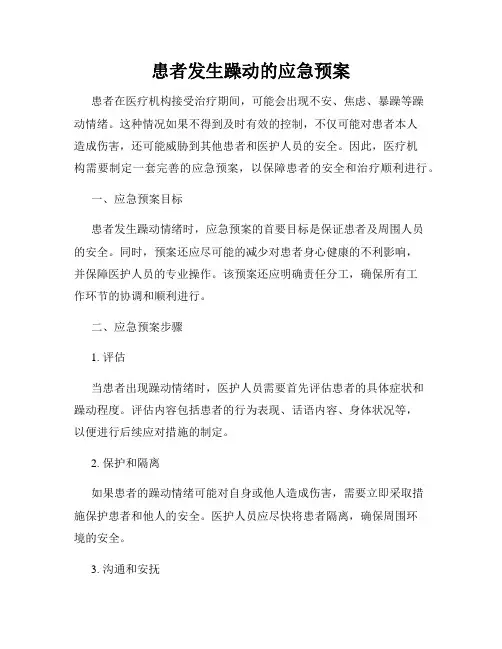 患者发生躁动的应急预案

患者在医疗机构接受治疗期间，可能会出现不安、焦虑、暴躁等躁动情绪。这种情况如果不得到及时有效的控制，不仅可能对患者本人造成伤害，还可能威胁到其他患者和医护人员的安全。因此，医疗机构需要制定一套完善的应急预案，以保障患者的安全和治疗顺利进行。

一、应急预案目标

患者发生躁动情绪时，应急预案的首要目标是保证患者及周围人员的安全。同时，预案还应尽可能的减少对患者身心健康的不利影响，并保障医护人员的专业操作。该预案还应明确责任分工，确保所有工作环节的协调和顺利进行。

二、应急预案步骤

1. 评估

当患者出现躁动情绪时，医护人员需要首先评估患者的具体症状和躁动程度。评估内容包括患者的行为表现、话语内容、身体状况等，以便进行后续应对措施的制定。

2. 保护和隔离

如果患者的躁动情绪可能对自身或他人造成伤害，需要立即采取措施保护患者和他人的安全。医护人员应尽快将患者隔离，确保周围环境的安全。

3. 沟通和安抚